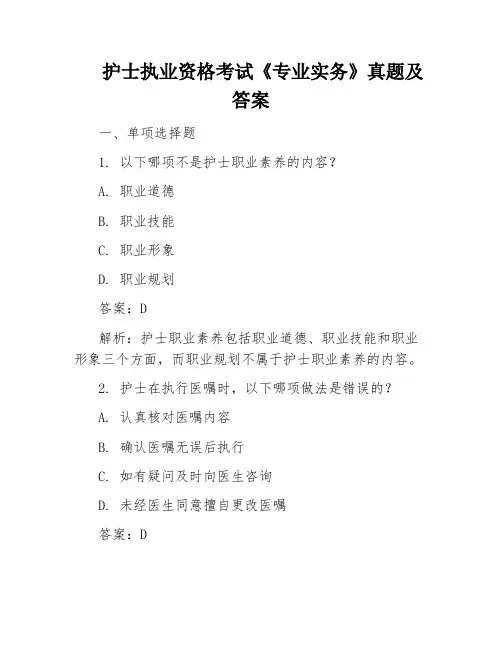 护士执业资格考试《专业实务》真题及答案

一、单项选择题

1. 以下哪项不是护士职业素养的内容？

A. 职业道德

B. 职业技能

C. 职业形象

D. 职业规划

答案：D

解析：护士职业素养包括职业道德、职业技能和职业形象三个方面，而职业规划不属于护士职业素养的内容。

2. 护士在执行医嘱时，以下哪项做法是错误的？

A. 认真核对医嘱内容

B. 确认医嘱无误后执行

C. 如有疑问及时向医生咨询

D. 未经医生同意擅自更改医嘱

答案：D